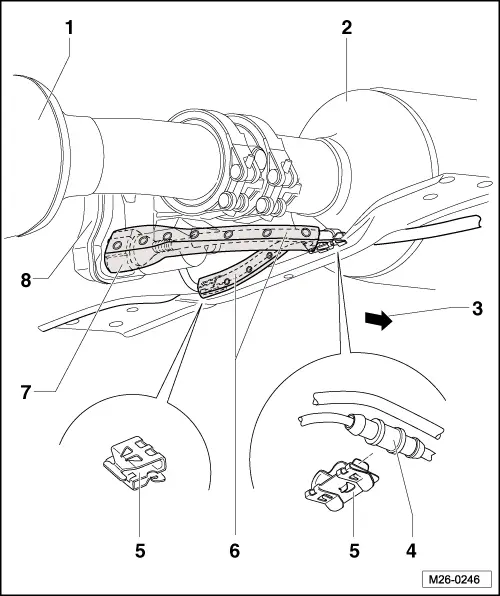 1
2
8
3
7
5
6
5
4
M26-0246